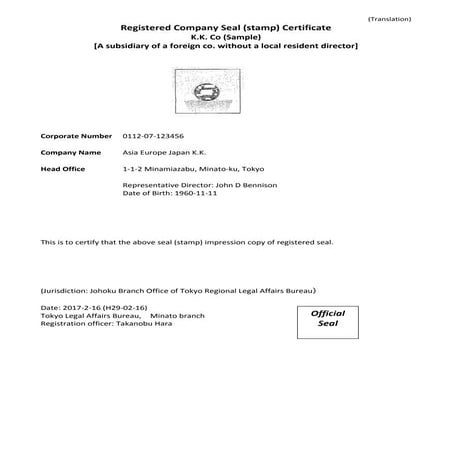 (Translation)

Registered Company Seal (stamp) Certificate
K.K. Co (Sample)
[A subsidiary of a foreign co. without a local resident director]

Corporate Number 0112-07-123456

Company Name Asia Europe Japan K.K.

Head Office 1-1-2 Minamiazabu, Minato-ku, Tokyo

Representative Director: John D Bennison
Date of Birth: 1960-11-11

This is to certify that the above seal (stamp) impression copy of registered seal.

(Jurisdiction: Johoku Branch Office of Tokyo Regional Legal Affairs Bureau)

Date: 2017-2-16 (H29-02-16)
Tokyo Legal Affairs Bureau, Minato branch
Registration officer: Takanobu Hara

Official Seal